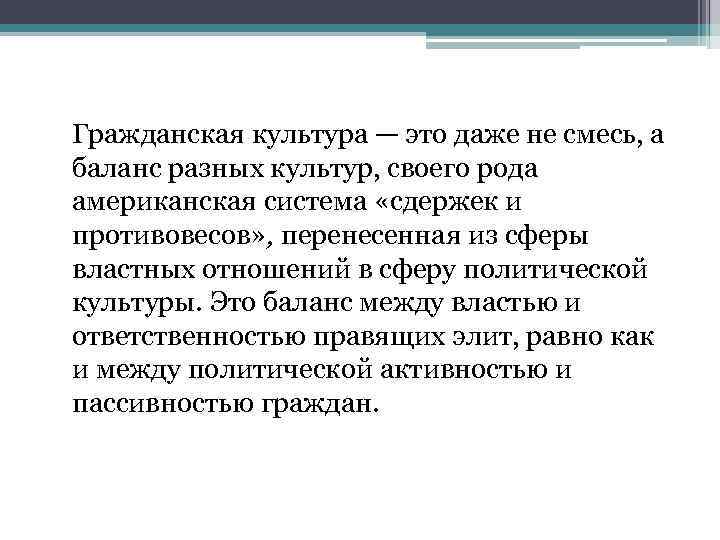 Гражданская культура — это даже не смесь, а баланс разных культур, своего рода американская система «сдержек и противовесов», перенесенная из сферы властных отношений в сферу политической культуры. Это баланс между властью и ответственностью правящих элит, равно как и между политической активностью и пассивностью граждан.